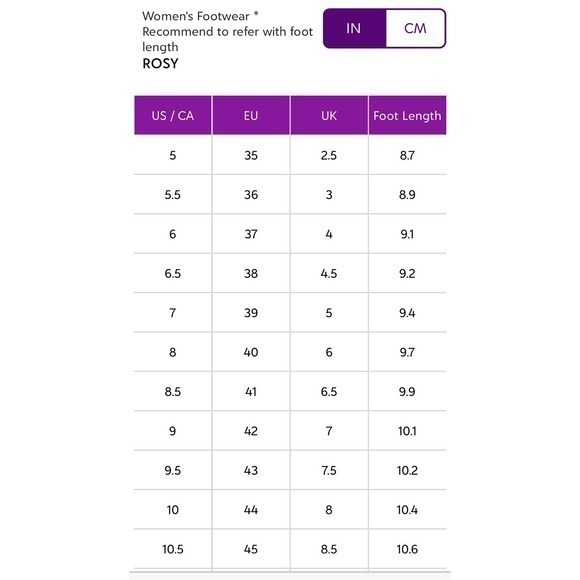 Women's Footwear *
Recommend to refer with foot length
ROSY

IN CM

| US / CA | EU | UK | Foot Length |
|---|---|---|---|
| 5 | 35 | 2.5 | 8.7 |
| 5.5 | 36 | 3 | 8.9 |
| 6 | 37 | 4 | 9.1 |
| 6.5 | 38 | 4.5 | 9.2 |
| 7 | 39 | 5 | 9.4 |
| 8 | 40 | 6 | 9.7 |
| 8.5 | 41 | 6.5 | 9.9 |
| 9 | 42 | 7 | 10.1 |
| 9.5 | 43 | 7.5 | 10.2 |
| 10 | 44 | 8 | 10.4 |
| 10.5 | 45 | 8.5 | 10.6 |